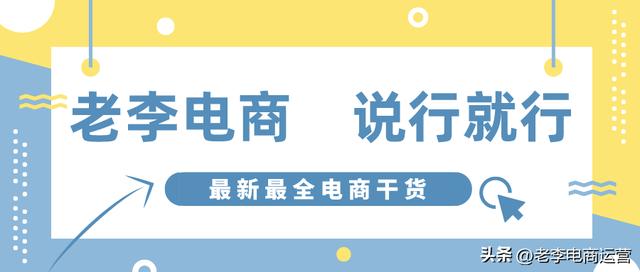 老李电商　说行就行

最新最全电商干货

头条 @老李电商运营